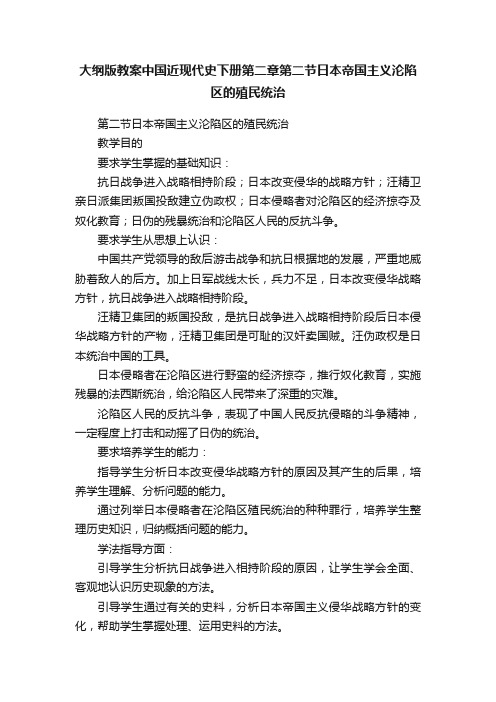 大纲版教案中国近现代史下册第二章第二节日本帝国主义沦陷区的殖民统治

第二节日本帝国主义沦陷区的殖民统治

教学目的

要求学生掌握的基础知识：

抗日战争进入战略相持阶段；日本改变侵华的战略方针；汪精卫亲日派集团叛国投敌建立伪政权；日本侵略者对沦陷区的经济掠夺及奴化教育；日伪的残暴统治和沦陷区人民的反抗斗争。

要求学生从思想上认识：

中国共产党领导的敌后游击战争和抗日根据地的发展，严重地威胁着敌人的后方。加上日军战线太长，兵力不足，日本改变侵华战略方针，抗日战争进入战略相持阶段。

汪精卫集团的叛国投敌，是抗日战争进入战略相持阶段后日本侵华战略方针的产物，汪精卫集团是可耻的汉奸卖国贼。汪伪政权是日本统治中国的工具。

日本侵略者在沦陷区进行野蛮的经济掠夺，推行奴化教育，实施残暴的法西斯统治，给沦陷区人民带来了深重的灾难。

沦陷区人民的反抗斗争，表现了中国人民反抗侵略的斗争精神，一定程度上打击和动摇了日伪的统治。

要求培养学生的能力：

指导学生分析日本改变侵华战略方针的原因及其产生的后果，培养学生理解、分析问题的能力。

通过列举日本侵略者在沦陷区殖民统治的种种罪行，培养学生整理历史知识，归纳概括问题的能力。

学法指导方面：

引导学生分析抗日战争进入相持阶段的原因，让学生学会全面、客观地认识历史现象的方法。

引导学生通过有关的史料，分析日本帝国主义侵华战略方针的变化，帮助学生掌握处理、运用史料的方法。